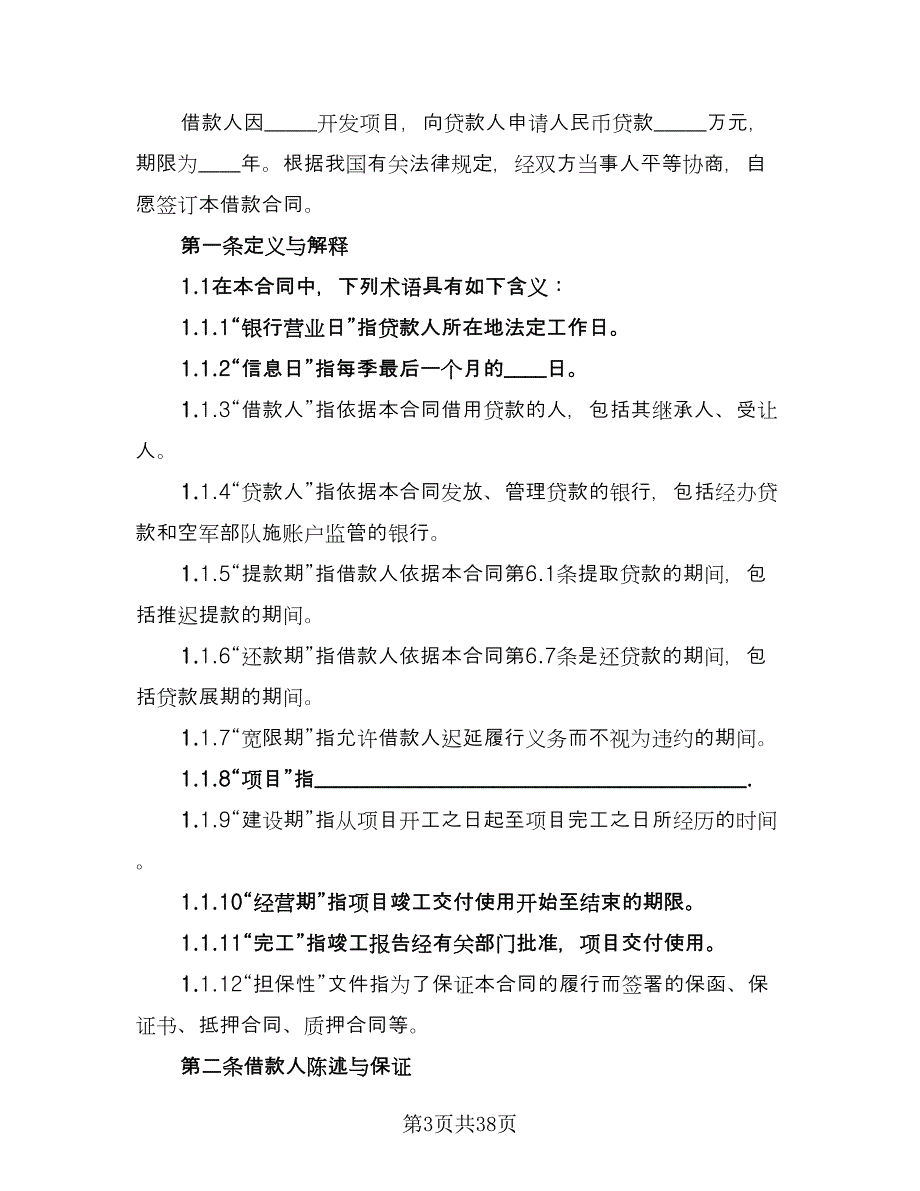 借款人因_____开发项目，向贷款人申请人民币贷款_____万元，期限为____年。根据我国有关法律规定，经双方当事人平等协商，自愿签订本借款合同。

第一条定义与解释

1.1在本合同中，下列术语具有如下含义：

1.1.1“银行营业日”指贷款人所在地法定工作日。

1.1.2“信息日”指每季最后一个月的____日。

1.1.3“借款人”指依据本合同借用贷款的人，包括其继承人、受让人。

1.1.4“贷款人”指依据本合同发放、管理贷款的银行，包括经办贷款和空军部队施账户监管的银行。

1.1.5“提款期”指借款人依据本合同第6.1条提取贷款的期间，包括推迟提款的期间。

1.1.6“还款期”指借款人依据本合同第6.7条是还贷款的期间，包括贷款展期的期间。

1.1.7“宽限期”指允许借款人迟延履行义务而不视为违约的期间。

1.1.8“项目”指________________________________________.

1.1.9“建设期”指从项目开工之日起至项目完工之日所经历的时间。

1.1.10“经营期”指项目竣工交付使用开始至结束的期限。

1.1.11“完工”指竣工报告经有关部门批准，项目交付使用。

1.1.12“担保性”文件指为了保证本合同的履行而签署的保函、保证书、抵押合同、质押合同等。

第二条借款人陈述与保证

第3页共38页